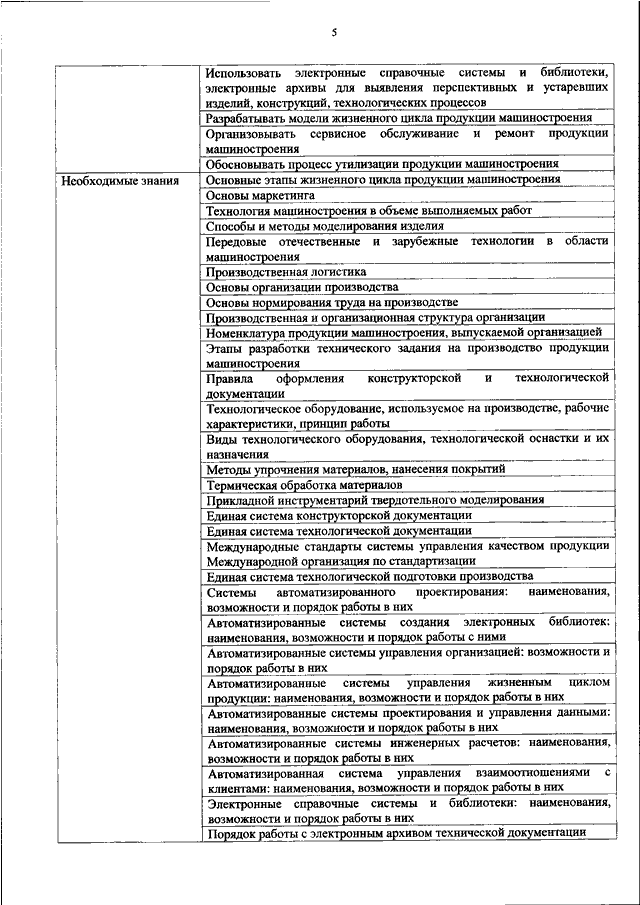 5

|  |  |
|---|---|
|  | Использовать электронные справочные системы и библиотеки, электронные архивы для выявления перспективных и устаревших изделий, конструкций, технологических процессов |
|  | Разрабатывать модели жизненного цикла продукции машиностроения |
|  | Организовывать сервисное обслуживание и ремонт продукции машиностроения |
|  | Обосновывать процесс утилизации продукции машиностроения |
| Необходимые знания | Основные этапы жизненного цикла продукции машиностроения |
|  | Основы маркетинга |
|  | Технология машиностроения в объеме выполняемых работ |
|  | Способы и методы моделирования изделия |
|  | Передовые отечественные и зарубежные технологии в области машиностроения |
|  | Производственная логистика |
|  | Основы организации производства |
|  | Основы нормирования труда на производстве |
|  | Производственная и организационная структура организации |
|  | Номенклатура продукции машиностроения, выпускаемой организацией |
|  | Этапы разработки технического задания на производство продукции машиностроения |
|  | Правила оформления конструкторской и технологической документации |
|  | Технологическое оборудование, используемое на производстве, рабочие характеристики, принцип работы |
|  | Виды технологического оборудования, технологической оснастки и их назначения |
|  | Методы упрочнения материалов, нанесения покрытий |
|  | Термическая обработка материалов |
|  | Прикладной инструментарий твердотельного моделирования |
|  | Единая система конструкторской документации |
|  | Единая система технологической документации |
|  | Международные стандарты системы управления качеством продукции Международной организации по стандартизации |
|  | Единая система технологической подготовки производства |
|  | Системы автоматизированного проектирования: наименования, возможности и порядок работы в них |
|  | Автоматизированные системы создания электронных библиотек: наименования, возможности и порядок работы с ними |
|  | Автоматизированные системы управления организацией: возможности и порядок работы в них |
|  | Автоматизированные системы управления жизненным циклом продукции: наименования, возможности и порядок работы в них |
|  | Автоматизированные системы проектирования и управления данными: наименования, возможности и порядок работы в них |
|  | Автоматизированные системы инженерных расчетов: наименования, возможности и порядок работы в них |
|  | Автоматизированная система управления взаимоотношениями с клиентами: наименования, возможности и порядок работы в них |
|  | Электронные справочные системы и библиотеки: наименования, возможности и порядок работы в них |
|  | Порядок работы с электронным архивом технической документации |